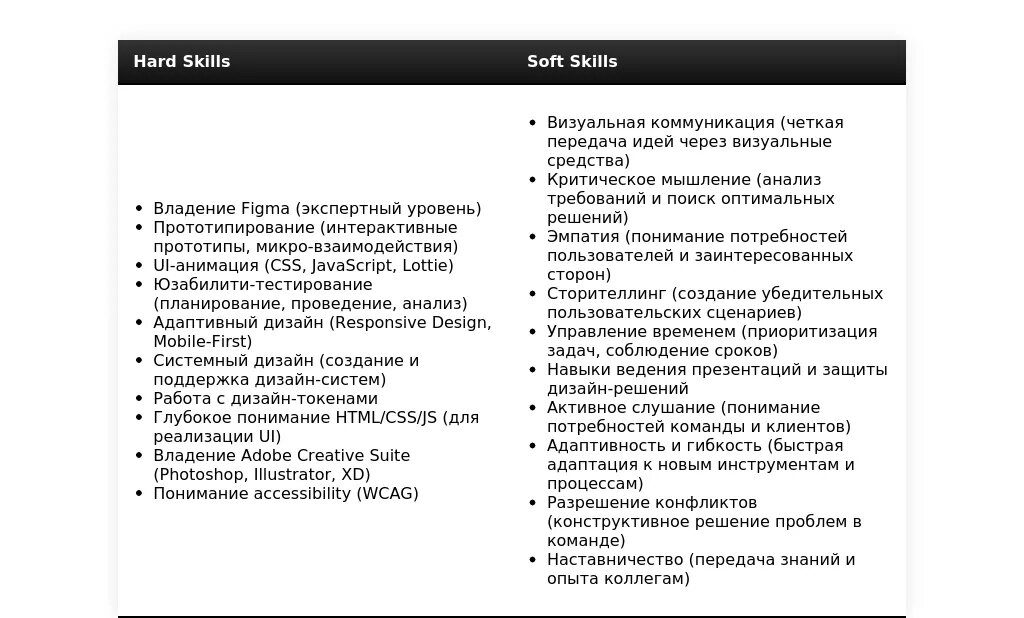 | Hard Skills | Soft Skills |
|---|---|
| • Владение Figma (экспертный уровень) • Прототипирование (интерактивные прототипы, микро-взаимодействия) • UI-анимация (CSS, JavaScript, Lottie) • Юзабилити-тестирование (планирование, проведение, анализ) • Адаптивный дизайн (Responsive Design, Mobile-First) • Системный дизайн (создание и поддержка дизайн-систем) • Работа с дизайн-токенами • Глубокое понимание HTML/CSS/JS (для реализации UI) • Владение Adobe Creative Suite (Photoshop, Illustrator, XD) • Понимание accessibility (WCAG) | • Визуальная коммуникация (четкая передача идей через визуальные средства) • Критическое мышление (анализ требований и поиск оптимальных решений) • Эмпатия (понимание потребностей пользователей и заинтересованных сторон) • Сторителлинг (создание убедительных пользовательских сценариев) • Управление временем (приоритизация задач, соблюдение сроков) • Навыки ведения презентаций и защиты дизайн-решений • Активное слушание (понимание потребностей команды и клиентов) • Адаптивность и гибкость (быстрая адаптация к новым инструментам и процессам) • Разрешение конфликтов (конструктивное решение проблем в команде) • Наставничество (передача знаний и опыта коллегам) |